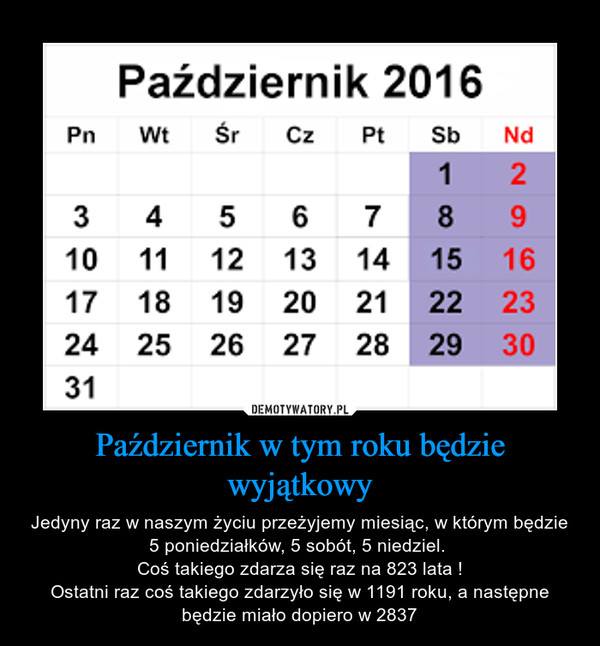 Październik 2016

| Pn | Wt | Śr | Cz | Pt | Sb | Nd |
|---|---|---|---|---|---|---|
|  |  |  |  |  | 1 | 2 |
| 3 | 4 | 5 | 6 | 7 | 8 | 9 |
| 10 | 11 | 12 | 13 | 14 | 15 | 16 |
| 17 | 18 | 19 | 20 | 21 | 22 | 23 |
| 24 | 25 | 26 | 27 | 28 | 29 | 30 |
| 31 |  |  |  |  |  |  |

DEMOTYWATORY.PL

Październik w tym roku będzie wyjątkowy

Jedyny raz w naszym życiu przeżyjemy miesiąc, w którym będzie 5 poniedziałków, 5 sobót, 5 niedziel.
Coś takiego zdarza się raz na 823 lata !
Ostatni raz coś takiego zdarzyło się w 1191 roku, a następne będzie miało dopiero w 2837